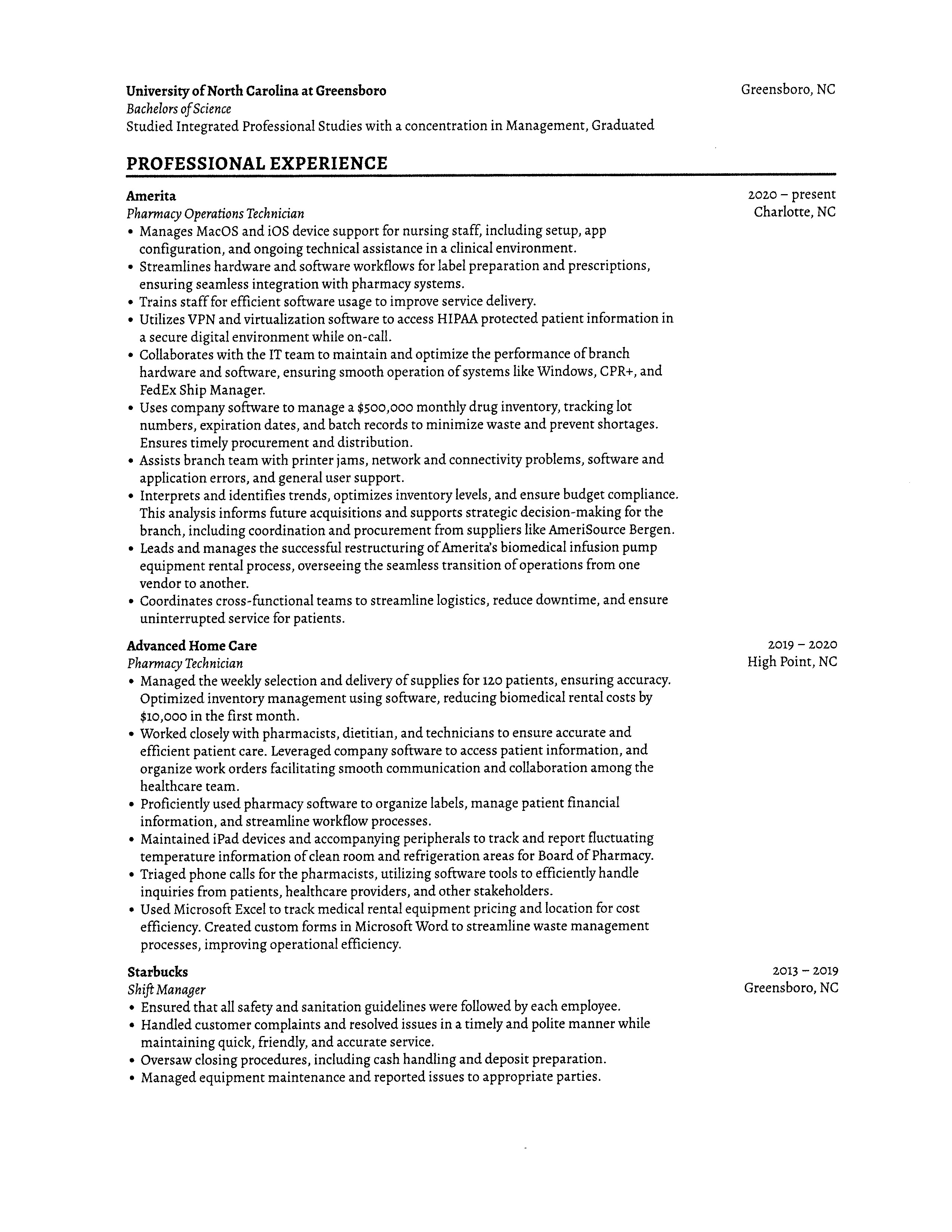 University of North Carolina at Greensboro
Greensboro, NC
Bachelors of Science
Studied Integrated Professional Studies with a concentration in Management, Graduated

PROFESSIONAL EXPERIENCE

Amerita
2020 – present
Pharmacy Operations Technician
Charlotte, NC
• Manages MacOS and iOS device support for nursing staff, including setup, app configuration, and ongoing technical assistance in a clinical environment.
• Streamlines hardware and software workflows for label preparation and prescriptions, ensuring seamless integration with pharmacy systems.
• Trains staff for efficient software usage to improve service delivery.
• Utilizes VPN and virtualization software to access HIPAA protected patient information in a secure digital environment while on-call.
• Collaborates with the IT team to maintain and optimize the performance of branch hardware and software, ensuring smooth operation of systems like Windows, CPR+, and FedEx Ship Manager.
• Uses company software to manage a $500,000 monthly drug inventory, tracking lot numbers, expiration dates, and batch records to minimize waste and prevent shortages. Ensures timely procurement and distribution.
• Assists branch team with printer jams, network and connectivity problems, software and application errors, and general user support.
• Interprets and identifies trends, optimizes inventory levels, and ensure budget compliance. This analysis informs future acquisitions and supports strategic decision-making for the branch, including coordination and procurement from suppliers like AmeriSource Bergen.
• Leads and manages the successful restructuring of Amerita's biomedical infusion pump equipment rental process, overseeing the seamless transition of operations from one vendor to another.
• Coordinates cross-functional teams to streamline logistics, reduce downtime, and ensure uninterrupted service for patients.

Advanced Home Care
2019 – 2020
Pharmacy Technician
High Point, NC
• Managed the weekly selection and delivery of supplies for 120 patients, ensuring accuracy. Optimized inventory management using software, reducing biomedical rental costs by $10,000 in the first month.
• Worked closely with pharmacists, dietitian, and technicians to ensure accurate and efficient patient care. Leveraged company software to access patient information, and organize work orders facilitating smooth communication and collaboration among the healthcare team.
• Proficiently used pharmacy software to organize labels, manage patient financial information, and streamline workflow processes.
• Maintained iPad devices and accompanying peripherals to track and report fluctuating temperature information of clean room and refrigeration areas for Board of Pharmacy.
• Triaged phone calls for the pharmacists, utilizing software tools to efficiently handle inquiries from patients, healthcare providers, and other stakeholders.
• Used Microsoft Excel to track medical rental equipment pricing and location for cost efficiency. Created custom forms in Microsoft Word to streamline waste management processes, improving operational efficiency.

Starbucks
2013 – 2019
Shift Manager
Greensboro, NC
• Ensured that all safety and sanitation guidelines were followed by each employee.
• Handled customer complaints and resolved issues in a timely and polite manner while maintaining quick, friendly, and accurate service.
• Oversaw closing procedures, including cash handling and deposit preparation.
• Managed equipment maintenance and reported issues to appropriate parties.